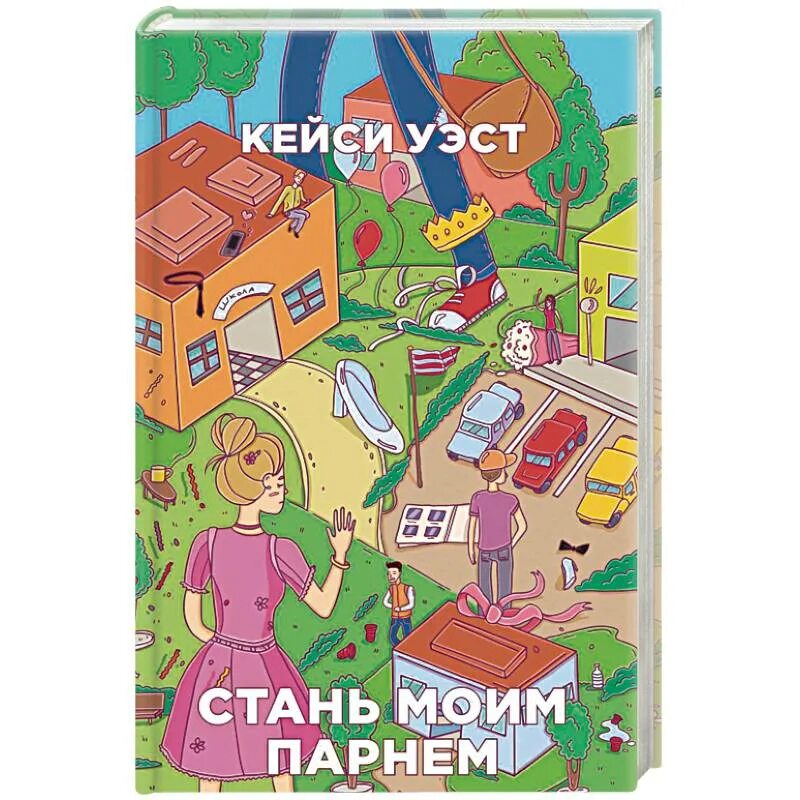 КЕЙСИ УЭСТ

Школа

СТАНЬ МОИМ ПАРНЕМ